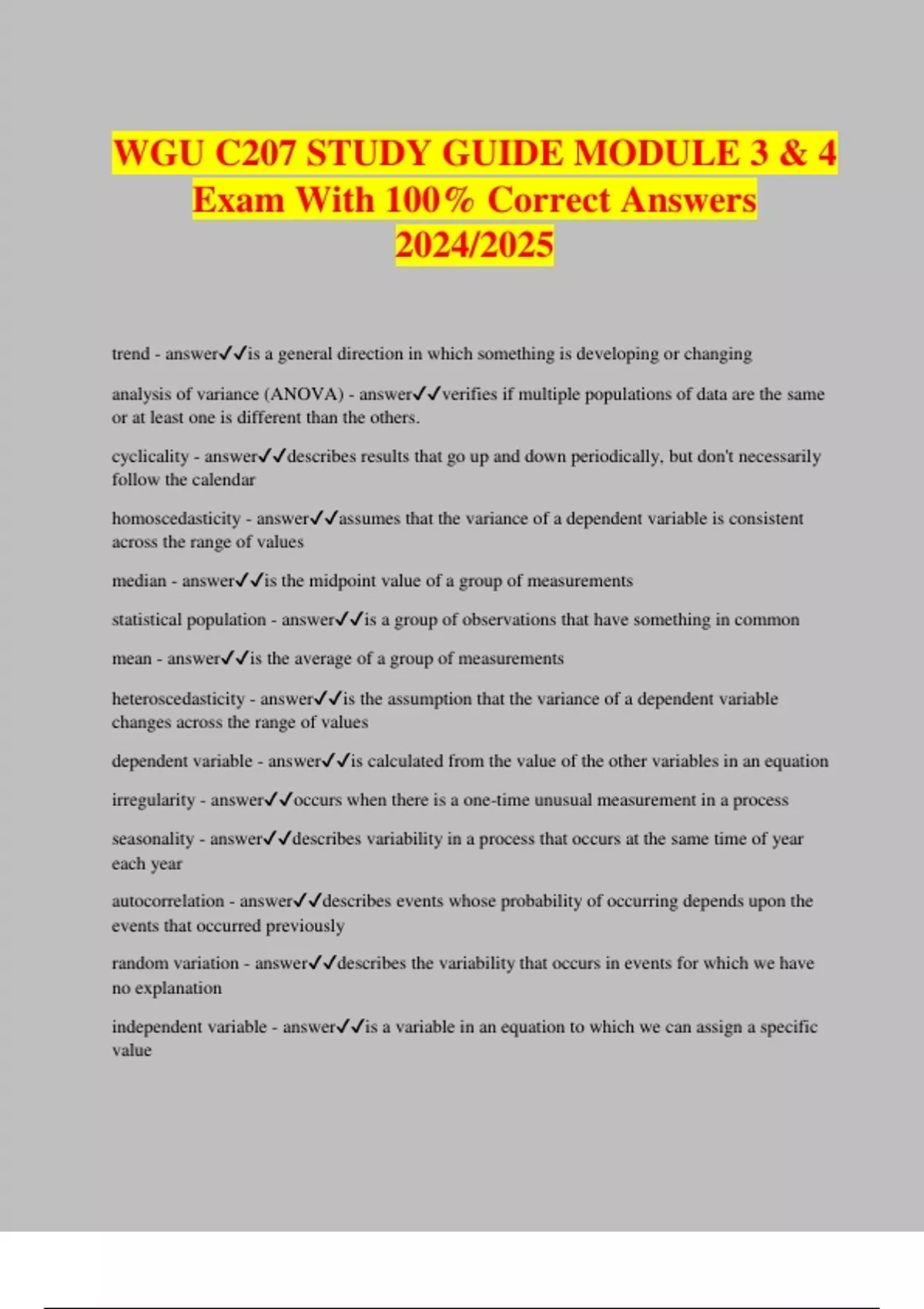 WGU C207 STUDY GUIDE MODULE 3 & 4 Exam With 100% Correct Answers 2024/2025

trend - answer✓✓is a general direction in which something is developing or changing

analysis of variance (ANOVA) - answer✓✓verifies if multiple populations of data are the same or at least one is different than the others.

cyclicality - answer✓✓describes results that go up and down periodically, but don't necessarily follow the calendar

homoscedasticity - answer✓✓assumes that the variance of a dependent variable is consistent across the range of values

median - answer✓✓is the midpoint value of a group of measurements

statistical population - answer✓✓is a group of observations that have something in common

mean - answer✓✓is the average of a group of measurements

heteroscedasticity - answer✓✓is the assumption that the variance of a dependent variable changes across the range of values

dependent variable - answer✓✓is calculated from the value of the other variables in an equation

irregularity - answer✓✓occurs when there is a one-time unusual measurement in a process

seasonality - answer✓✓describes variability in a process that occurs at the same time of year each year

autocorrelation - answer✓✓describes events whose probability of occurring depends upon the events that occurred previously

random variation - answer✓✓describes the variability that occurs in events for which we have no explanation

independent variable - answer✓✓is a variable in an equation to which we can assign a specific value